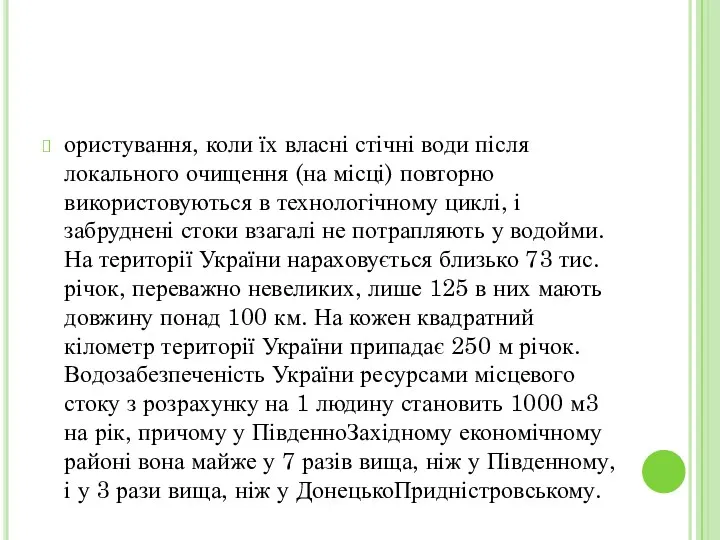 ористування, коли їх власні стічні води після локального очищення (на місці) повторно використовуються в технологічному циклі, і забруднені стоки взагалі не потрапляють у водойми. На території України нараховується близько 73 тис. річок, переважно невеликих, лише 125 в них мають довжину понад 100 км. На кожен квадратний кілометр території України припадає 250 м річок. Водозабезпеченість України ресурсами місцевого стоку з розрахунку на 1 людину становить 1000 м3 на рік, причому у ПівденноЗахідному економічному районі вона майже у 7 разів вища, ніж у Південному, і у 3 рази вища, ніж у ДонецькоПридністровському.